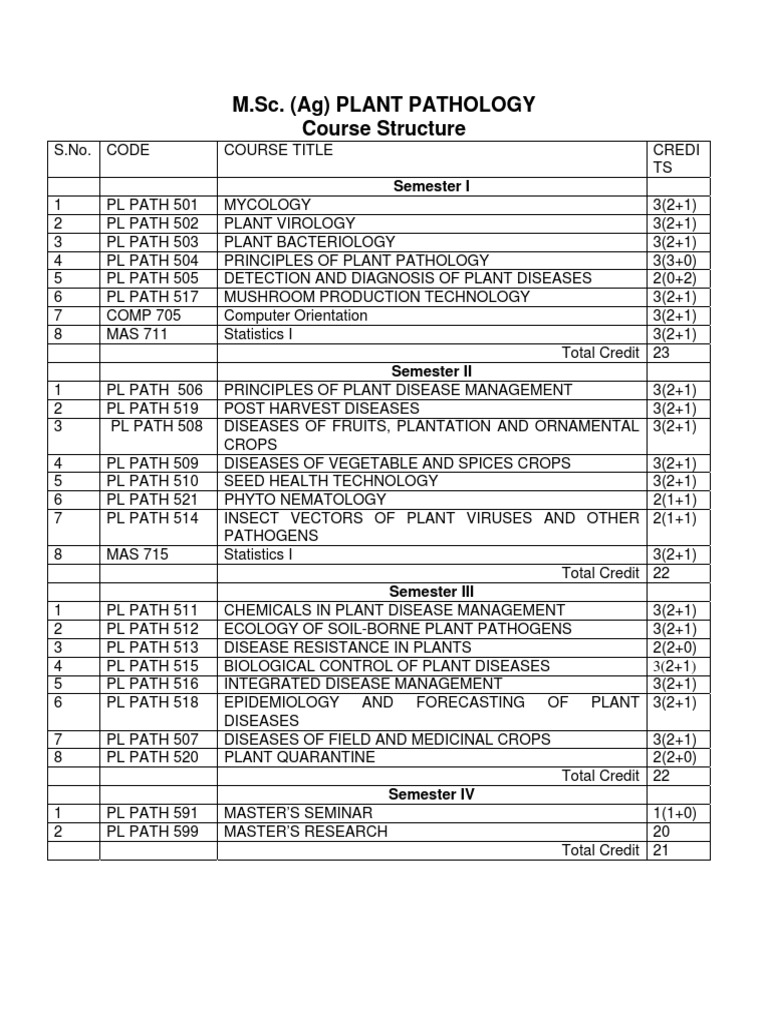 M.Sc. (Ag) PLANT PATHOLOGY
Course Structure

| S.No. | CODE | COURSE TITLE | CREDITS |
|---|---|---|---|
| | | Semester I | |
| 1 | PL PATH 501 | MYCOLOGY | 3(2+1) |
| 2 | PL PATH 502 | PLANT VIROLOGY | 3(2+1) |
| 3 | PL PATH 503 | PLANT BACTERIOLOGY | 3(2+1) |
| 4 | PL PATH 504 | PRINCIPLES OF PLANT PATHOLOGY | 3(3+0) |
| 5 | PL PATH 505 | DETECTION AND DIAGNOSIS OF PLANT DISEASES | 2(0+2) |
| 6 | PL PATH 517 | MUSHROOM PRODUCTION TECHNOLOGY | 3(2+1) |
| 7 | COMP 705 | Computer Orientation | 3(2+1) |
| 8 | MAS 711 | Statistics I | 3(2+1) |
| | | Total Credit | 23 |
| | | Semester II | |
| 1 | PL PATH 506 | PRINCIPLES OF PLANT DISEASE MANAGEMENT | 3(2+1) |
| 2 | PL PATH 519 | POST HARVEST DISEASES | 3(2+1) |
| 3 | PL PATH 508 | DISEASES OF FRUITS, PLANTATION AND ORNAMENTAL CROPS | 3(2+1) |
| 4 | PL PATH 509 | DISEASES OF VEGETABLE AND SPICES CROPS | 3(2+1) |
| 5 | PL PATH 510 | SEED HEALTH TECHNOLOGY | 3(2+1) |
| 6 | PL PATH 521 | PHYTO NEMATOLOGY | 2(1+1) |
| 7 | PL PATH 514 | INSECT VECTORS OF PLANT VIRUSES AND OTHER PATHOGENS | 2(1+1) |
| 8 | MAS 715 | Statistics I | 3(2+1) |
| | | Total Credit | 22 |
| | | Semester III | |
| 1 | PL PATH 511 | CHEMICALS IN PLANT DISEASE MANAGEMENT | 3(2+1) |
| 2 | PL PATH 512 | ECOLOGY OF SOIL-BORNE PLANT PATHOGENS | 3(2+1) |
| 3 | PL PATH 513 | DISEASE RESISTANCE IN PLANTS | 2(2+0) |
| 4 | PL PATH 515 | BIOLOGICAL CONTROL OF PLANT DISEASES | 3(2+1) |
| 5 | PL PATH 516 | INTEGRATED DISEASE MANAGEMENT | 3(2+1) |
| 6 | PL PATH 518 | EPIDEMIOLOGY AND FORECASTING OF PLANT DISEASES | 3(2+1) |
| 7 | PL PATH 507 | DISEASES OF FIELD AND MEDICINAL CROPS | 3(2+1) |
| 8 | PL PATH 520 | PLANT QUARANTINE | 2(2+0) |
| | | Total Credit | 22 |
| | | Semester IV | |
| 1 | PL PATH 591 | MASTER'S SEMINAR | 1(1+0) |
| 2 | PL PATH 599 | MASTER'S RESEARCH | 20 |
| | | Total Credit | 21 |